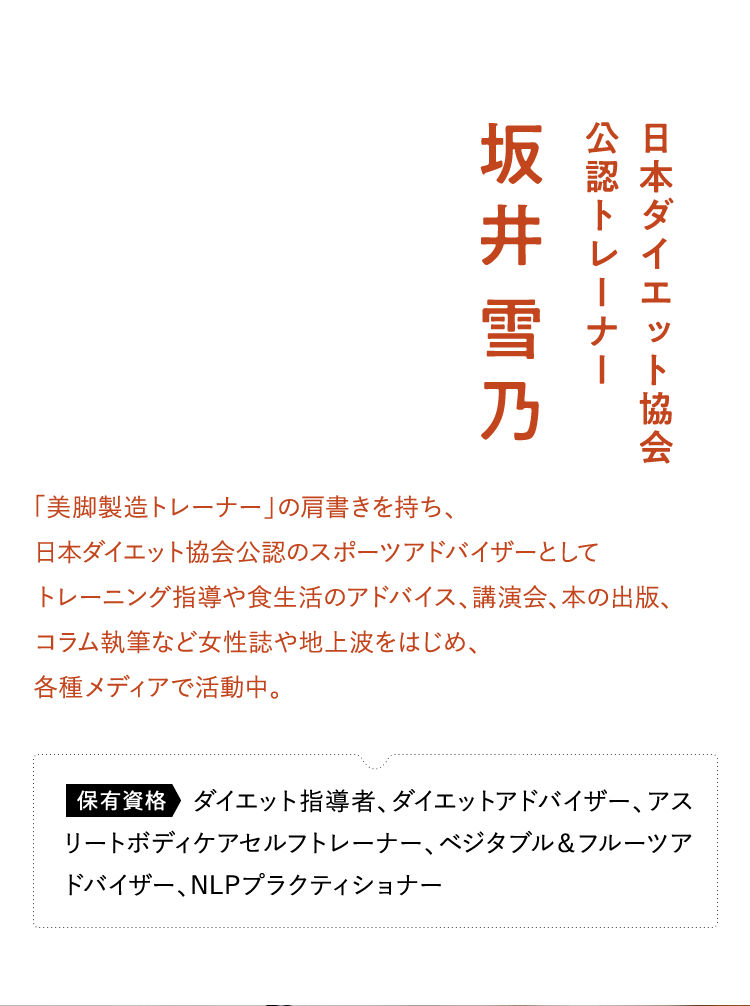 日本ダイエット協会
公認トレーナー

坂井 雪乃

「美脚製造トレーナー」の肩書きを持ち、
日本ダイエット協会公認のスポーツアドバイザーとして
トレーニング指導や食生活のアドバイス、講演会、本の出版、
コラム執筆など女性誌や地上波をはじめ、
各種メディアで活動中。

保有資格 ダイエット指導者、ダイエットアドバイザー、アスリートボディケアセルフトレーナー、ベジタブル＆フルーツアドバイザー、NLPプラクティショナー